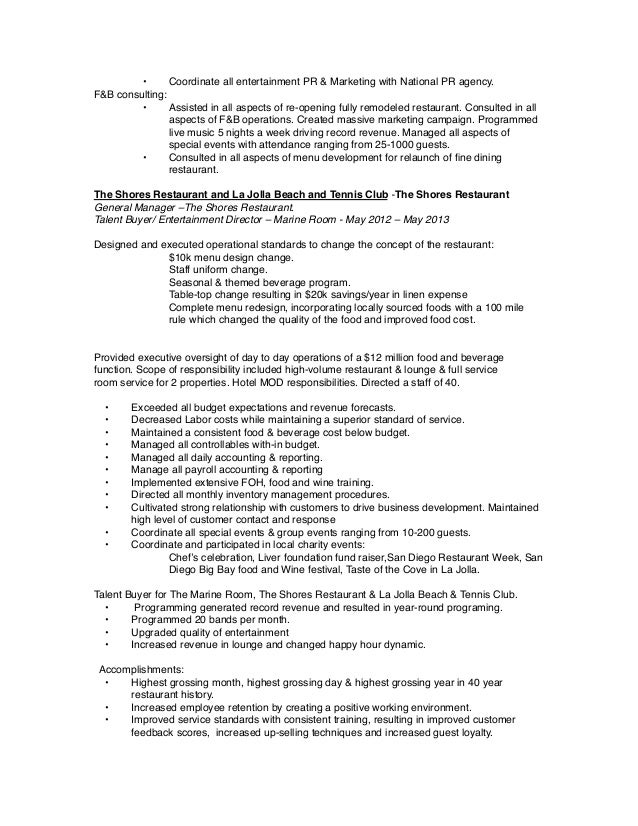 • Coordinate all entertainment PR & Marketing with National PR agency.

F&B consulting:

• Assisted in all aspects of re-opening fully remodeled restaurant. Consulted in all aspects of F&B operations. Created massive marketing campaign. Programmed live music 5 nights a week driving record revenue. Managed all aspects of special events with attendance ranging from 25-1000 guests.
• Consulted in all aspects of menu development for relaunch of fine dining restaurant.

The Shores Restaurant and La Jolla Beach and Tennis Club -The Shores Restaurant
General Manager –The Shores Restaurant.
Talent Buyer/ Entertainment Director – Marine Room - May 2012 – May 2013

Designed and executed operational standards to change the concept of the restaurant:
$10k menu design change.
Staff uniform change.
Seasonal & themed beverage program.
Table-top change resulting in $20k savings/year in linen expense
Complete menu redesign, incorporating locally sourced foods with a 100 mile rule which changed the quality of the food and improved food cost.

Provided executive oversight of day to day operations of a $12 million food and beverage function. Scope of responsibility included high-volume restaurant & lounge & full service room service for 2 properties. Hotel MOD responsibilities. Directed a staff of 40.

• Exceeded all budget expectations and revenue forecasts.
• Decreased Labor costs while maintaining a superior standard of service.
• Maintained a consistent food & beverage cost below budget.
• Managed all controllables with-in budget.
• Managed all daily accounting & reporting.
• Manage all payroll accounting & reporting
• Implemented extensive FOH, food and wine training.
• Directed all monthly inventory management procedures.
• Cultivated strong relationship with customers to drive business development. Maintained high level of customer contact and response
• Coordinate all special events & group events ranging from 10-200 guests.
• Coordinate and participated in local charity events:
Chef's celebration, Liver foundation fund raiser,San Diego Restaurant Week, San Diego Big Bay food and Wine festival, Taste of the Cove in La Jolla.

Talent Buyer for The Marine Room, The Shores Restaurant & La Jolla Beach & Tennis Club.
• Programming generated record revenue and resulted in year-round programing.
• Programmed 20 bands per month.
• Upgraded quality of entertainment
• Increased revenue in lounge and changed happy hour dynamic.

Accomplishments:
• Highest grossing month, highest grossing day & highest grossing year in 40 year restaurant history.
• Increased employee retention by creating a positive working environment.
• Improved service standards with consistent training, resulting in improved customer feedback scores, increased up-selling techniques and increased guest loyalty.